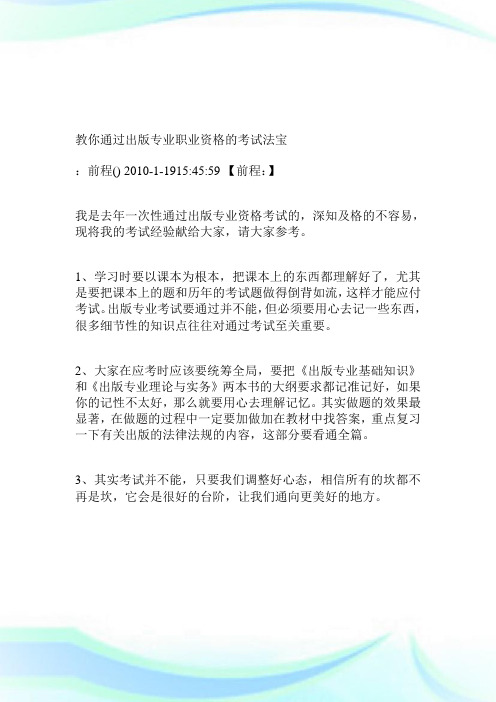 教你通过出版专业职业资格的考试法宝

：前程() 2010-1-1915:45:59 【前程：】

我是去年一次性通过出版专业资格考试的，深知及格的不容易，现将我的考试经验献给大家，请大家参考。

1、学习时要以课本为根本，把课本上的东西都理解好了，尤其是要把课本上的题和历年的考试题做得倒背如流，这样才能应付考试。出版专业考试要通过并不能，但必须要用心去记一些东西，很多细节性的知识点往往对通过考试至关重要。

2、大家在应考时应该要统筹全局，要把《出版专业基础知识》和《出版专业理论与实务》两本书的大纲要求都记准记好，如果你的记性不太好，那么就要用心去理解记忆。其实做题的效果最显著，在做题的过程中一定要加做加在教材中找答案，重点复习一下有关出版的法律法规的内容，这部分要看通全篇。

3、其实考试并不能，只要我们调整好心态，相信所有的坎都不再是坎，它会是很好的台阶，让我们通向更美好的地方。